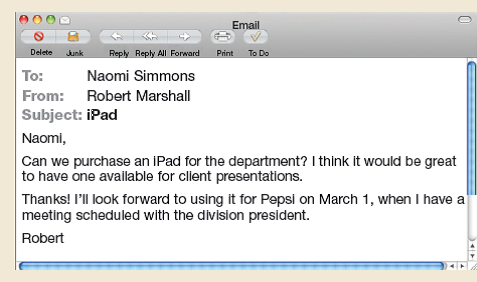 Email

Delete Junk Reply Reply All Forward Print To Do

To: Naomi Simmons
From: Robert Marshall
Subject: iPad

Naomi,

Can we purchase an iPad for the department? I think it would be great to have one available for client presentations.

Thanks! I'll look forward to using it for Pepsi on March 1, when I have a meeting scheduled with the division president.

Robert